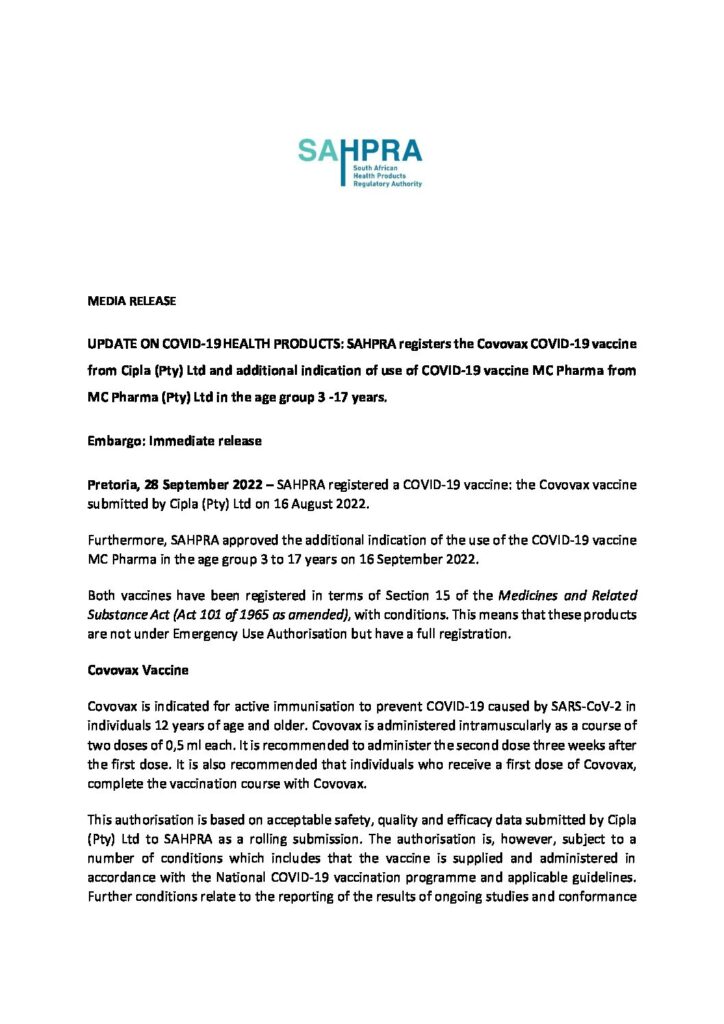 SAHPRA
South African Health Products Regulatory Authority

MEDIA RELEASE

UPDATE ON COVID-19 HEALTH PRODUCTS: SAHPRA registers the Covovax COVID-19 vaccine from Cipla (Pty) Ltd and additional indication of use of COVID-19 vaccine MC Pharma from MC Pharma (Pty) Ltd in the age group 3 -17 years.

Embargo: Immediate release

Pretoria, 28 September 2022 – SAHPRA registered a COVID-19 vaccine: the Covovax vaccine submitted by Cipla (Pty) Ltd on 16 August 2022.

Furthermore, SAHPRA approved the additional indication of the use of the COVID-19 vaccine MC Pharma in the age group 3 to 17 years on 16 September 2022.

Both vaccines have been registered in terms of Section 15 of the Medicines and Related Substance Act (Act 101 of 1965 as amended), with conditions. This means that these products are not under Emergency Use Authorisation but have a full registration.

Covovax Vaccine

Covovax is indicated for active immunisation to prevent COVID-19 caused by SARS-CoV-2 in individuals 12 years of age and older. Covovax is administered intramuscularly as a course of two doses of 0,5 ml each. It is recommended to administer the second dose three weeks after the first dose. It is also recommended that individuals who receive a first dose of Covovax, complete the vaccination course with Covovax.

This authorisation is based on acceptable safety, quality and efficacy data submitted by Cipla (Pty) Ltd to SAHPRA as a rolling submission. The authorisation is, however, subject to a number of conditions which includes that the vaccine is supplied and administered in accordance with the National COVID-19 vaccination programme and applicable guidelines. Further conditions relate to the reporting of the results of ongoing studies and conformance